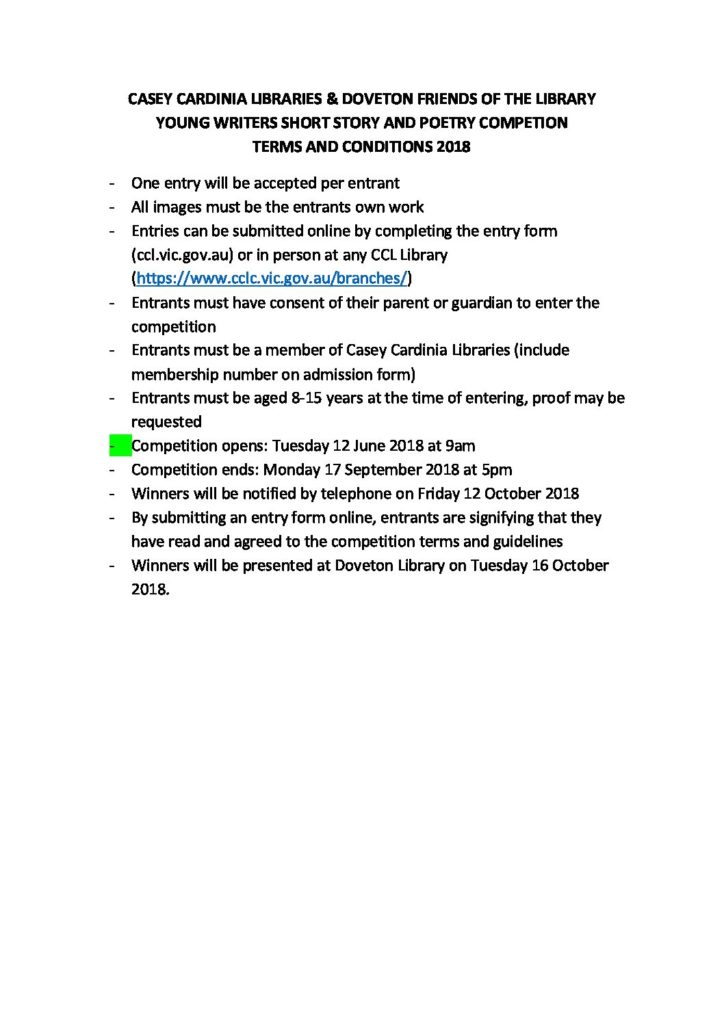 CASEY CARDINIA LIBRARIES & DOVETON FRIENDS OF THE LIBRARY
YOUNG WRITERS SHORT STORY AND POETRY COMPETION
TERMS AND CONDITIONS 2018

- One entry will be accepted per entrant
- All images must be the entrants own work
- Entries can be submitted online by completing the entry form (ccl.vic.gov.au) or in person at any CCL Library (https://www.cclc.vic.gov.au/branches/)
- Entrants must have consent of their parent or guardian to enter the competition
- Entrants must be a member of Casey Cardinia Libraries (include membership number on admission form)
- Entrants must be aged 8-15 years at the time of entering, proof may be requested
- Competition opens: Tuesday 12 June 2018 at 9am
- Competition ends: Monday 17 September 2018 at 5pm
- Winners will be notified by telephone on Friday 12 October 2018
- By submitting an entry form online, entrants are signifying that they have read and agreed to the competition terms and guidelines
- Winners will be presented at Doveton Library on Tuesday 16 October 2018.